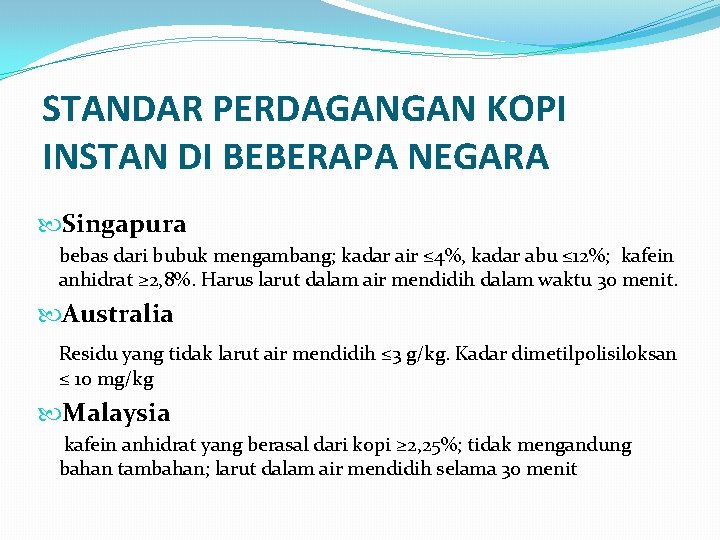 STANDAR PERDAGANGAN KOPI INSTAN DI BEBERAPA NEGARA

Singapura

bebas dari bubuk mengambang; kadar air ≤4%, kadar abu ≤12%; kafein anhidrat ≥2,8%. Harus larut dalam air mendidih dalam waktu 30 menit.

Australia

Residu yang tidak larut air mendidih ≤3 g/kg. Kadar dimetilpolisiloksan ≤ 10 mg/kg

Malaysia

kafein anhidrat yang berasal dari kopi ≥2,25%; tidak mengandung bahan tambahan; larut dalam air mendidih selama 30 menit